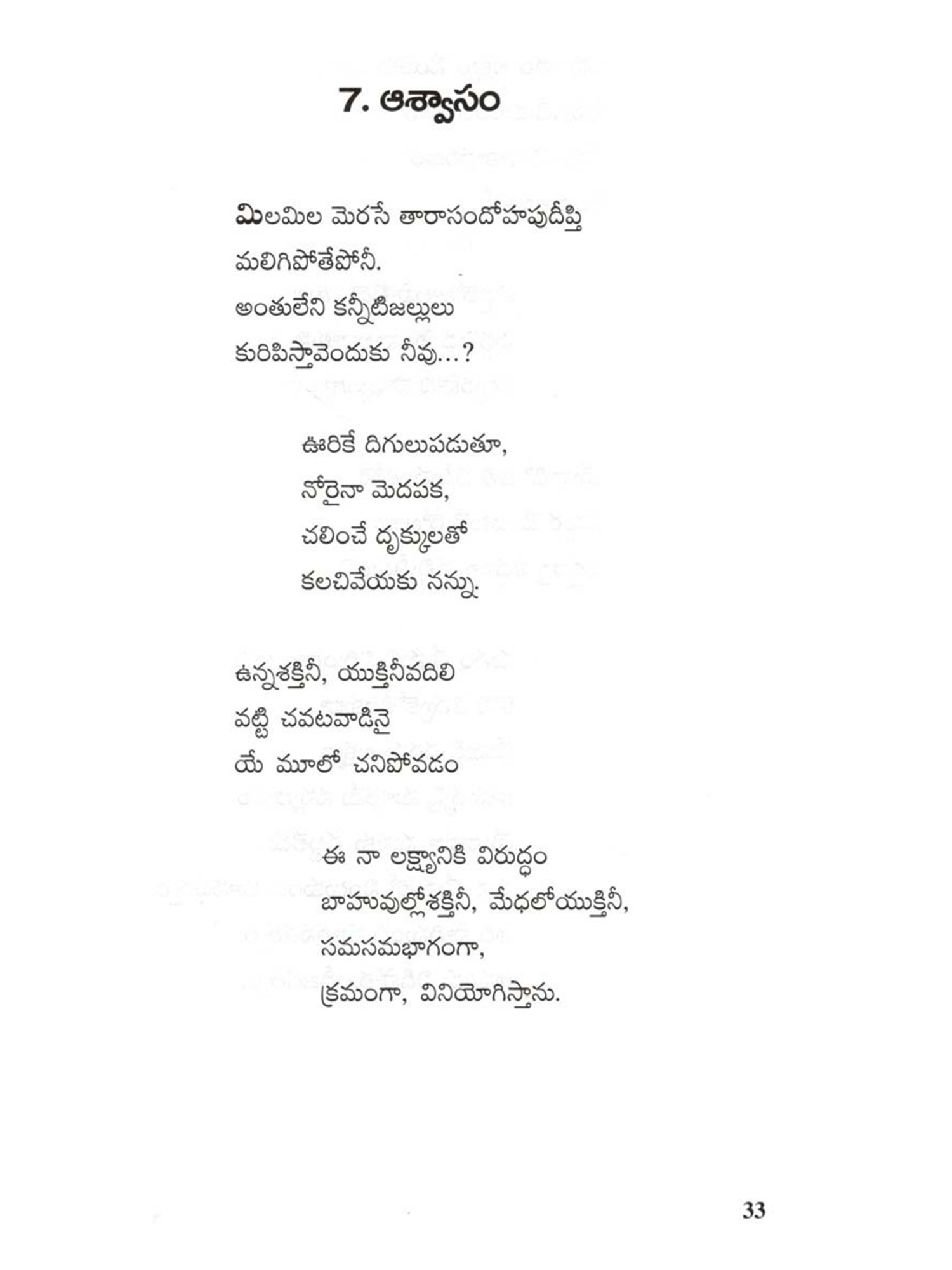 7. ఆశ్వాసం

మిలమిల మెరసే తారాసందోహపుదీప్తి
మలిగిపోతేపోనీ.
అంతులేని కన్నీటిజల్లులు
కురిపిస్తావెందుకు నీవు...?

ఊరికే దిగులుపడుతూ,
నోరైనా మెదపక,
చలించే దృక్కులతో
కలచివేయకు నన్ను.

ఉన్నశక్తినీ, యుక్తినీవదిలి
వట్టి చవటవాడినై
యే మూలో చనిపోవడం

ఈ నా లక్ష్యానికి విరుద్ధం
బాహువుల్లోశక్తినీ, మేధలోయుక్తినీ,
సమసమభాగంగా,
క్రమంగా, వినియోగిస్తాను.

33